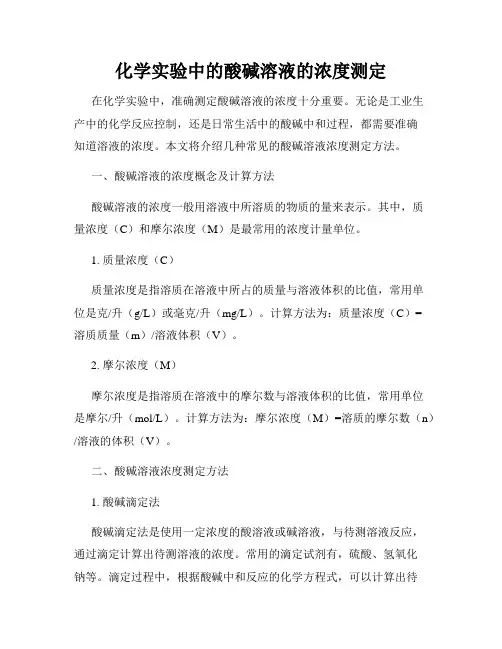 化学实验中的酸碱溶液的浓度测定

在化学实验中，准确测定酸碱溶液的浓度十分重要。无论是工业生产中的化学反应控制，还是日常生活中的酸碱中和过程，都需要准确知道溶液的浓度。本文将介绍几种常见的酸碱溶液浓度测定方法。

一、酸碱溶液的浓度概念及计算方法

酸碱溶液的浓度一般用溶液中所溶质的物质的量来表示。其中，质量浓度（C）和摩尔浓度（M）是最常用的浓度计量单位。

1. 质量浓度（C）

质量浓度是指溶质在溶液中所占的质量与溶液体积的比值，常用单位是克/升（g/L）或毫克/升（mg/L）。计算方法为：质量浓度（C）=溶质质量（m）/溶液体积（V）。

2. 摩尔浓度（M）

摩尔浓度是指溶质在溶液中的摩尔数与溶液体积的比值，常用单位是摩尔/升（mol/L）。计算方法为：摩尔浓度（M）=溶质的摩尔数（n）/溶液的体积（V）。

二、酸碱溶液浓度测定方法

1. 酸碱滴定法

酸碱滴定法是使用一定浓度的酸溶液或碱溶液，与待测溶液反应，通过滴定计算出待测溶液的浓度。常用的滴定试剂有，硫酸、氢氧化钠等。滴定过程中，根据酸碱中和反应的化学方程式，可以计算出待